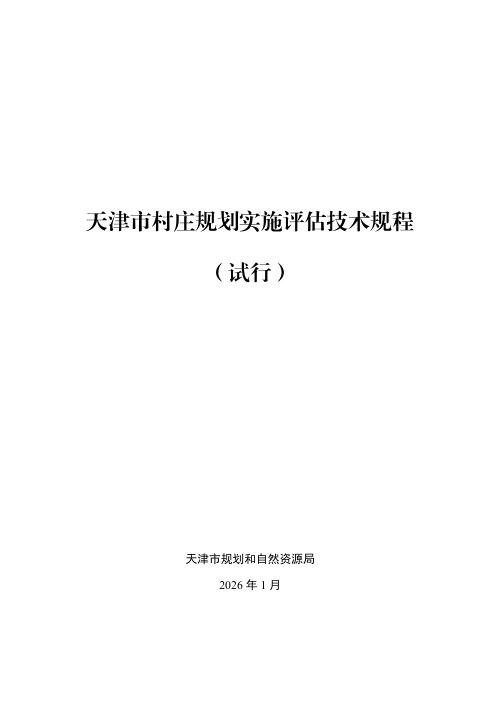 天津市村庄规划实施评估技术规程

（试行）

天津市规划和自然资源局

2026 年 1 月